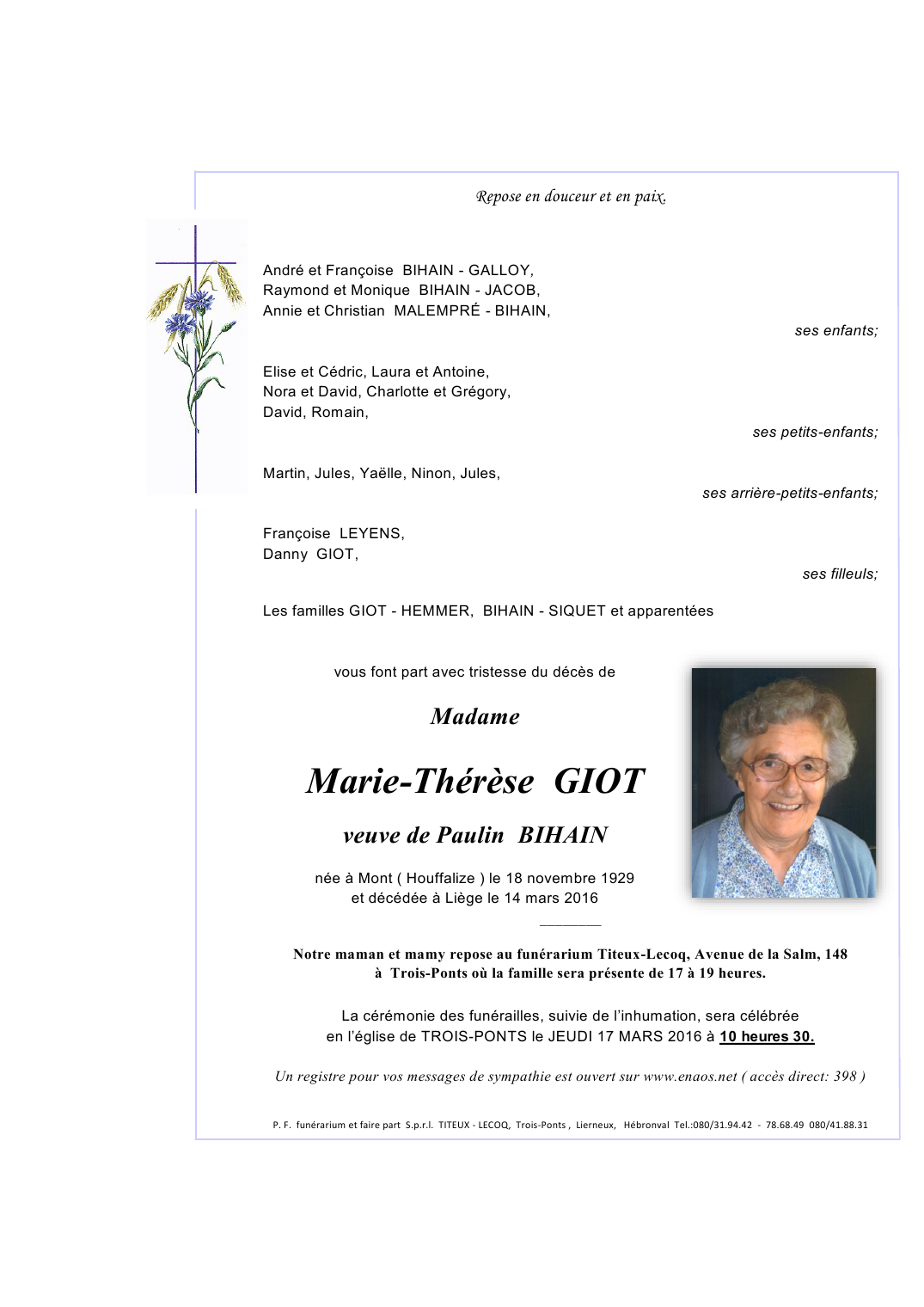 Repose en douceur et en paix.

André et Françoise BIHAIN - GALLOY,
Raymond et Monique BIHAIN - JACOB,
Annie et Christian MALEMPRÉ - BIHAIN,

ses enfants;

Elise et Cédric, Laura et Antoine,
Nora et David, Charlotte et Grégory,
David, Romain,

ses petits-enfants;

Martin, Jules, Yaëlle, Ninon, Jules,

ses arrière-petits-enfants;

Françoise LEYENS,
Danny GIOT,

ses filleuls;

Les familles GIOT - HEMMER, BIHAIN - SIQUET et apparentées

vous font part avec tristesse du décès de

Madame

Marie-Thérèse GIOT

veuve de Paulin BIHAIN

née à Mont ( Houffalize ) le 18 novembre 1929
et décédée à Liège le 14 mars 2016

Notre maman et mamy repose au funérarium Titeux-Lecoq, Avenue de la Salm, 148 à Trois-Ponts où la famille sera présente de 17 à 19 heures.

La cérémonie des funérailles, suivie de l'inhumation, sera célébrée en l'église de TROIS-PONTS le JEUDI 17 MARS 2016 à 10 heures 30.

Un registre pour vos messages de sympathie est ouvert sur www.enaos.net ( accès direct: 398 )

P. F. funérarium et faire part S.p.r.l. TITEUX - LECOQ, Trois-Ponts , Lierneux, Hébronval Tel.:080/31.94.42 - 78.68.49 080/41.88.31